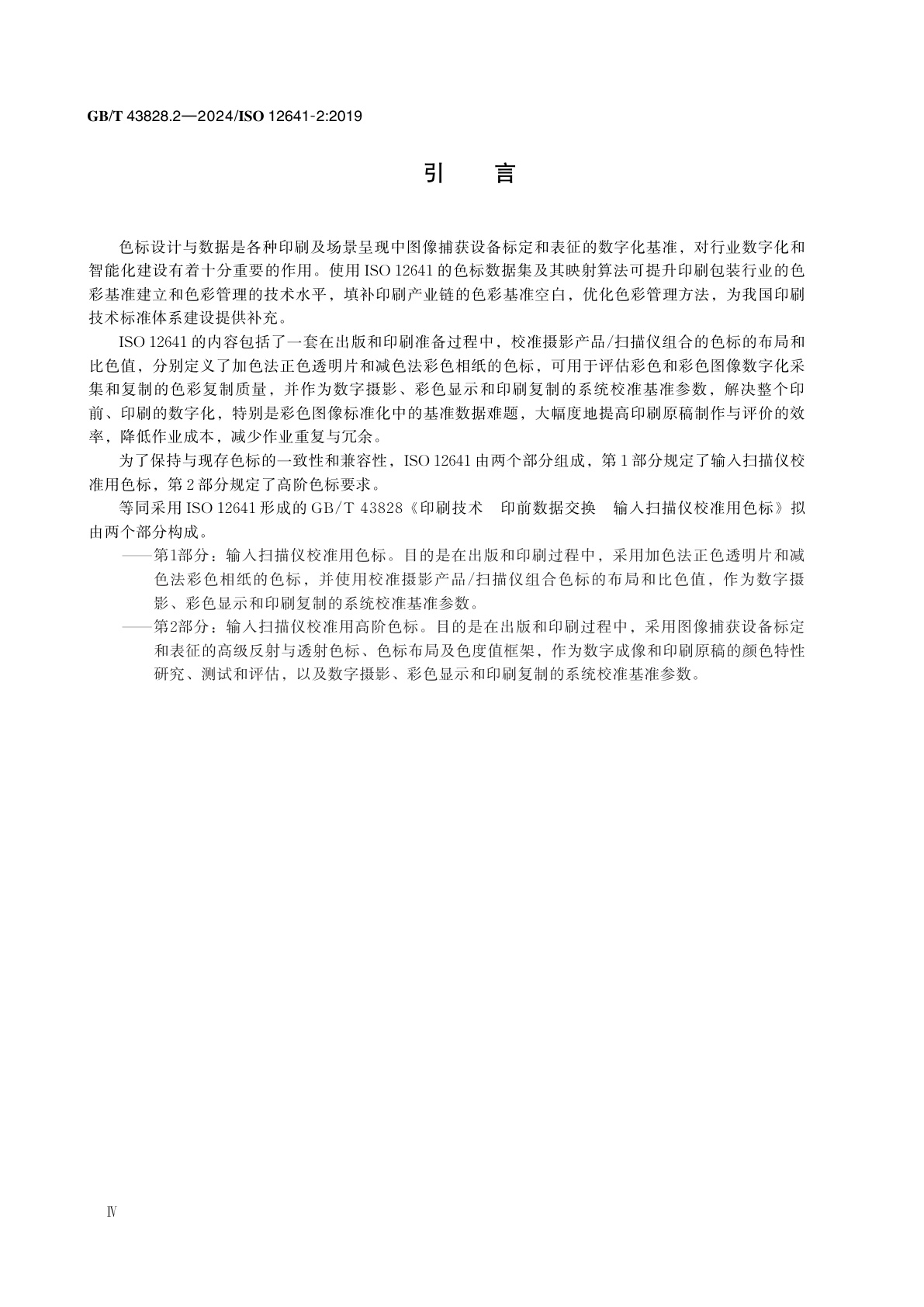 GB/T 43828.2—2024/ISO 12641-2:2019

引　言

色标设计与数据是各种印刷及场景呈现中图像捕获设备标定和表征的数字化基准，对行业数字化和智能化建设有着十分重要的作用。使用 ISO 12641 的色标数据集及其映射算法可提升印刷包装行业的色彩基准建立和色彩管理的技术水平，填补印刷产业链的色彩基准空白，优化色彩管理方法，为我国印刷技术标准体系建设提供补充。

ISO 12641 的内容包括了一套在出版和印刷准备过程中，校准摄影产品/扫描仪组合的色标的布局和比色值，分别定义了加色法正色透明片和减色法彩色相纸的色标，可用于评估彩色和彩色图像数字化采集和复制的色彩复制质量，并作为数字摄影、彩色显示和印刷复制的系统校准基准参数，解决整个印前、印刷的数字化，特别是彩色图像标准化中的基准数据难题，大幅度地提高印刷原稿制作与评价的效率，降低作业成本，减少作业重复与冗余。

为了保持与现存色标的一致性和兼容性，ISO 12641 由两个部分组成，第 1 部分规定了输入扫描仪校准用色标，第 2 部分规定了高阶色标要求。

等同采用 ISO 12641 形成的 GB/T 43828《印刷技术　印前数据交换　输入扫描仪校准用色标》拟由两个部分构成。

——第1部分：输入扫描仪校准用色标。目的是在出版和印刷过程中，采用加色法正色透明片和减色法彩色相纸的色标，并使用校准摄影产品/扫描仪组合色标的布局和比色值，作为数字摄影、彩色显示和印刷复制的系统校准基准参数。

——第2部分：输入扫描仪校准用高阶色标。目的是在出版和印刷过程中，采用图像捕获设备标定和表征的高级反射与透射色标、色标布局及色度值框架，作为数字成像和印刷原稿的颜色特性研究、测试和评估，以及数字摄影、彩色显示和印刷复制的系统校准基准参数。

Ⅳ